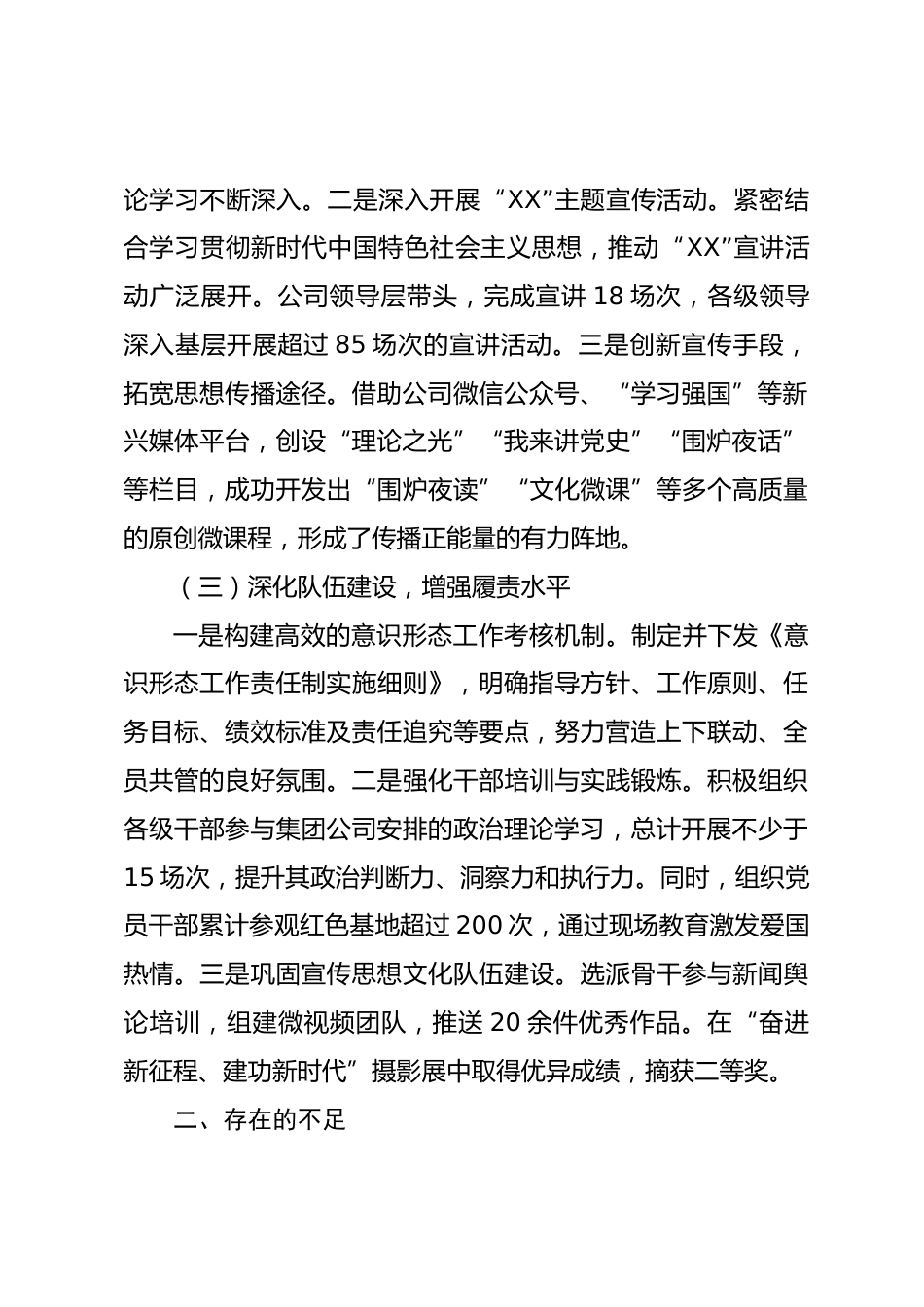 论学习不断深入。二是深入开展“XX”主题宣传活动。紧密结合学习贯彻新时代中国特色社会主义思想，推动“XX”宣讲活动广泛展开。公司领导层带头，完成宣讲 18 场次，各级领导深入基层开展超过 85 场次的宣讲活动。三是创新宣传手段，拓宽思想传播途径。借助公司微信公众号、“学习强国”等新兴媒体平台，创设“理论之光”“我来讲党史”“围炉夜话”等栏目，成功开发出“围炉夜读”“文化微课”等多个高质量的原创微课程，形成了传播正能量的有力阵地。

（三）深化队伍建设，增强履责水平

一是构建高效的意识形态工作考核机制。制定并下发《意识形态工作责任制实施细则》，明确指导方针、工作原则、任务目标、绩效标准及责任追究等要点，努力营造上下联动、全员共管的良好氛围。二是强化干部培训与实践锻炼。积极组织各级干部参与集团公司安排的政治理论学习，总计开展不少于 15 场次，提升其政治判断力、洞察力和执行力。同时，组织党员干部累计参观红色基地超过 200 次，通过现场教育激发爱国热情。三是巩固宣传思想文化队伍建设。选派骨干参与新闻舆论培训，组建微视频团队，推送 20 余件优秀作品。在“奋进新征程、建功新时代”摄影展中取得优异成绩，摘获二等奖。

二、存在的不足